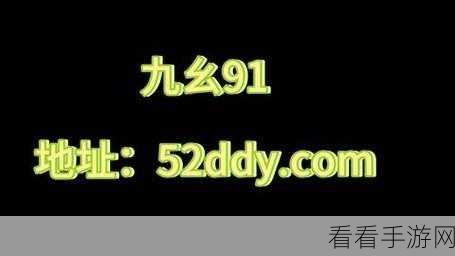 九幺91

地址：52ddy.com

看看手游网